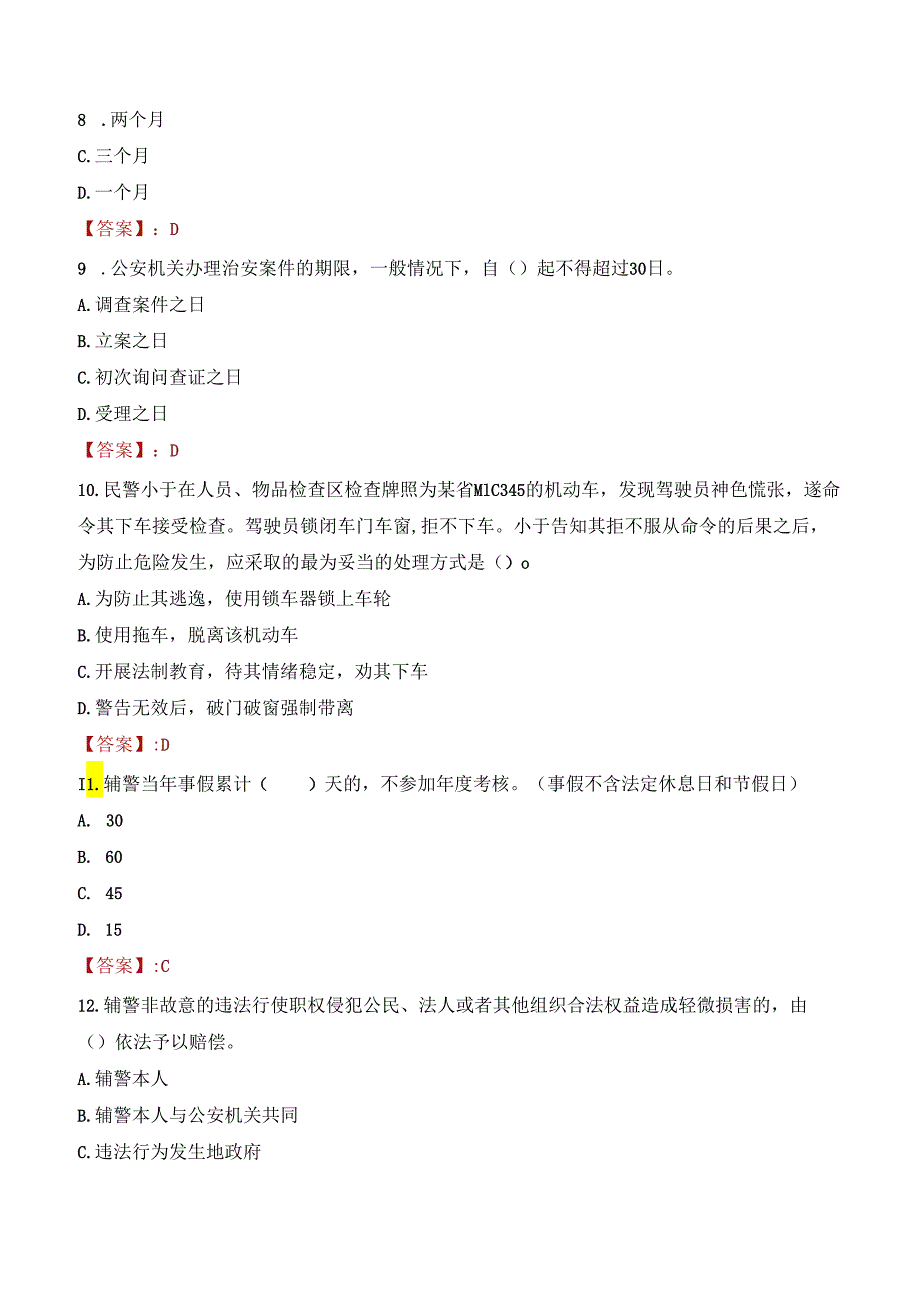 8 .两个月

C.三个月

D.一个月

【答案】：D

9 .公安机关办理治安案件的期限，一般情况下，自（）起不得超过30日。

A.调查案件之日

B.立案之日

C.初次询问查证之日

D.受理之日

【答案】：D

10.民警小于在人员、物品检查区检查牌照为某省M1C345的机动车，发现驾驶员神色慌张，遂命令其下车接受检查。驾驶员锁闭车门车窗，拒不下车。小于告知其拒不服从命令的后果之后，为防止危险发生，应采取的最为妥当的处理方式是（）o

A.为防止其逃逸，使用锁车器锁上车轮

B.使用拖车，脱离该机动车

C.开展法制教育，待其情绪稳定，劝其下车

D.警告无效后，破门破窗强制带离

【答案】:D

I1.辅警当年事假累计（　　）天的，不参加年度考核。（事假不含法定休息日和节假日）

A. 30

B. 60

C. 45

D. 15

【答案】:C

12.辅警非故意的违法行使职权侵犯公民、法人或者其他组织合法权益造成轻微损害的，由（）依法予以赔偿。

A.辅警本人

B.辅警本人与公安机关共同

C.违法行为发生地政府